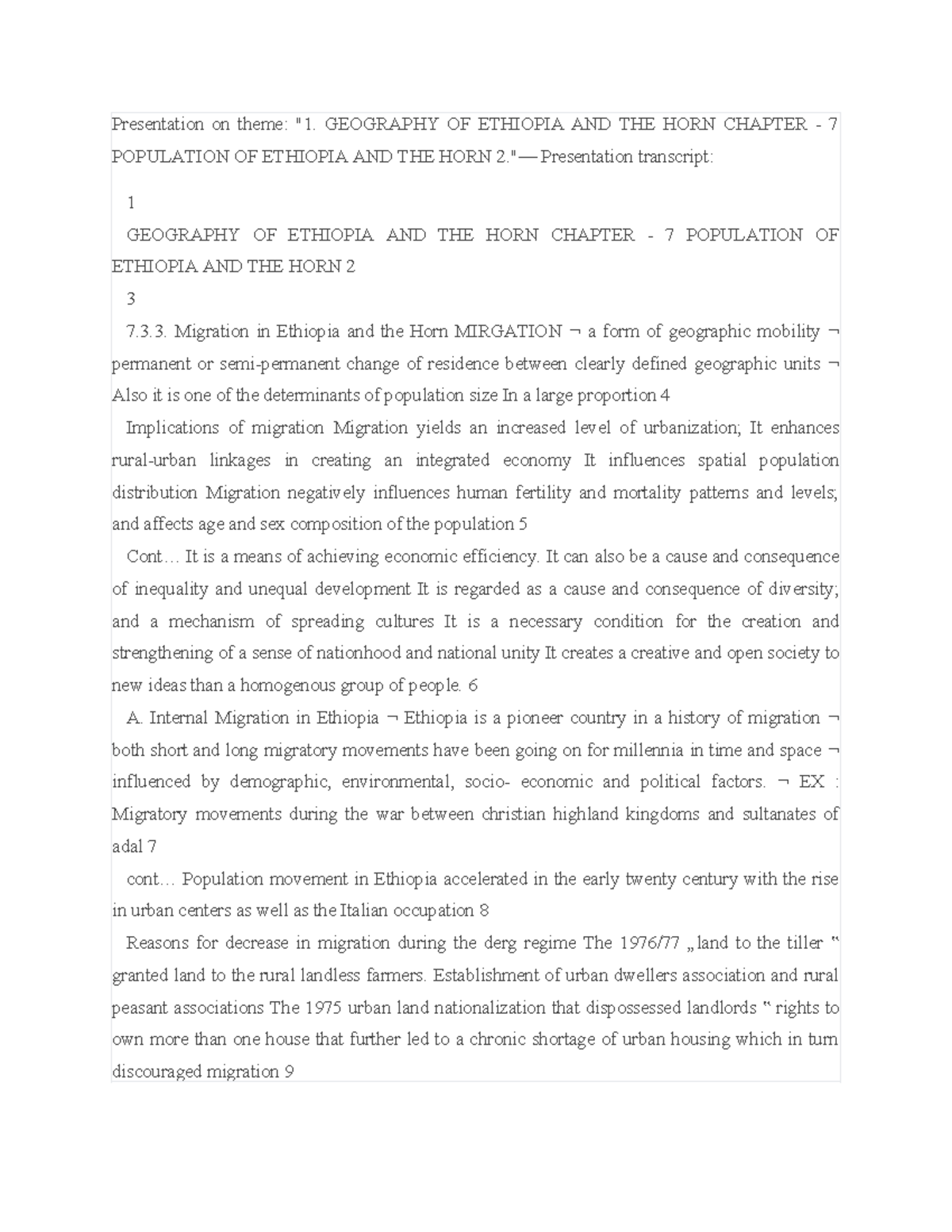 Presentation on theme: "1. GEOGRAPHY OF ETHIOPIA AND THE HORN CHAPTER - 7 POPULATION OF ETHIOPIA AND THE HORN 2."— Presentation transcript:

1

GEOGRAPHY OF ETHIOPIA AND THE HORN CHAPTER - 7 POPULATION OF ETHIOPIA AND THE HORN 2

3

7.3.3. Migration in Ethiopia and the Horn MIRGATION ¬ a form of geographic mobility ¬ permanent or semi-permanent change of residence between clearly defined geographic units ¬ Also it is one of the determinants of population size In a large proportion 4

Implications of migration Migration yields an increased level of urbanization; It enhances rural-urban linkages in creating an integrated economy It influences spatial population distribution Migration negatively influences human fertility and mortality patterns and levels; and affects age and sex composition of the population 5

Cont… It is a means of achieving economic efficiency. It can also be a cause and consequence of inequality and unequal development It is regarded as a cause and consequence of diversity; and a mechanism of spreading cultures It is a necessary condition for the creation and strengthening of a sense of nationhood and national unity It creates a creative and open society to new ideas than a homogenous group of people. 6

A. Internal Migration in Ethiopia ¬ Ethiopia is a pioneer country in a history of migration ¬ both short and long migratory movements have been going on for millennia in time and space ¬ influenced by demographic, environmental, socio- economic and political factors. ¬ EX : Migratory movements during the war between christian highland kingdoms and sultanates of adal 7

cont… Population movement in Ethiopia accelerated in the early twenty century with the rise in urban centers as well as the Italian occupation 8

Reasons for decrease in migration during the derg regime The 1976/77 „land to the tiller ‟ granted land to the rural landless farmers. Establishment of urban dwellers association and rural peasant associations The 1975 urban land nationalization that dispossessed landlords ‟ rights to own more than one house that further led to a chronic shortage of urban housing which in turn discouraged migration 9